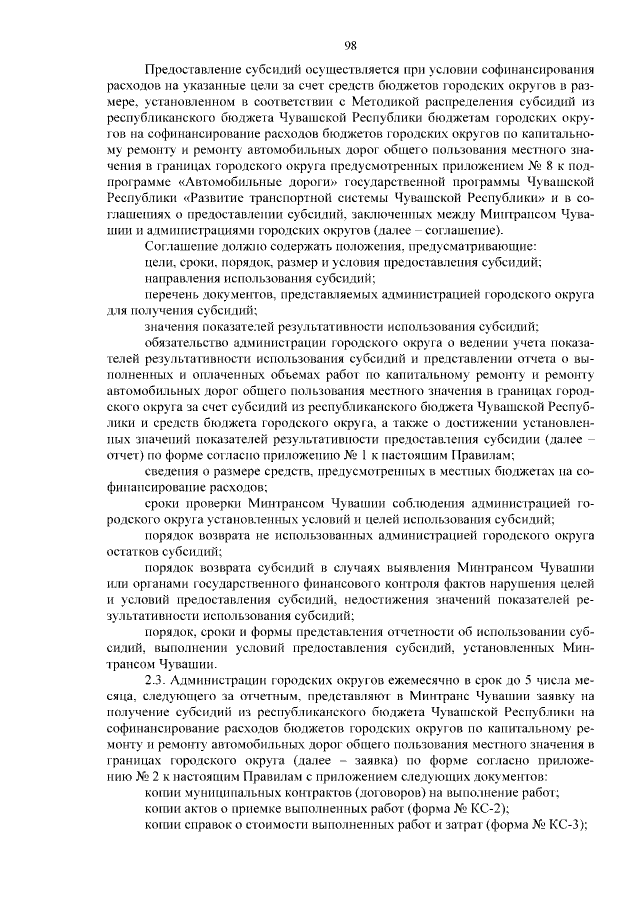 98

Предоставление субсидий осуществляется при условии софинансирования расходов на указанные цели за счет средств бюджетов городских округов в размере, установленном в соответствии с Методикой распределения субсидий из республиканского бюджета Чувашской Республики бюджетам городских округов на софинансирование расходов бюджетов городских округов по капитальному ремонту и ремонту автомобильных дорог общего пользования местного значения в границах городского округа предусмотренных приложением № 8 к подпрограмме «Автомобильные дороги» государственной программы Чувашской Республики «Развитие транспортной системы Чувашской Республики» и в соглашениях о предоставлении субсидий, заключенных между Минтрансом Чувашии и администрациями городских округов (далее – соглашение).

Соглашение должно содержать положения, предусматривающие:

цели, сроки, порядок, размер и условия предоставления субсидий;

направления использования субсидий;

перечень документов, представляемых администрацией городского округа для получения субсидий;

значения показателей результативности использования субсидий;

обязательство администрации городского округа о ведении учета показателей результативности использования субсидий и представлении отчета о выполненных и оплаченных объемах работ по капитальному ремонту и ремонту автомобильных дорог общего пользования местного значения в границах городского округа за счет субсидий из республиканского бюджета Чувашской Республики и средств бюджета городского округа, а также о достижении установленных значений показателей результативности предоставления субсидии (далее – отчет) по форме согласно приложению № 1 к настоящим Правилам;

сведения о размере средств, предусмотренных в местных бюджетах на софинансирование расходов;

сроки проверки Минтрансом Чувашии соблюдения администрацией городского округа установленных условий и целей использования субсидий;

порядок возврата не использованных администрацией городского округа остатков субсидий;

порядок возврата субсидий в случаях выявления Минтрансом Чувашии или органами государственного финансового контроля фактов нарушения целей и условий предоставления субсидий, недостижения значений показателей результативности использования субсидий;

порядок, сроки и формы представления отчетности об использовании субсидий, выполнении условий предоставления субсидий, установленных Минтрансом Чувашии.

2.3. Администрации городских округов ежемесячно в срок до 5 числа месяца, следующего за отчетным, представляют в Минтранс Чувашии заявку на получение субсидий из республиканского бюджета Чувашской Республики на софинансирование расходов бюджетов городских округов по капитальному ремонту и ремонту автомобильных дорог общего пользования местного значения в границах городского округа (далее – заявка) по форме согласно приложению № 2 к настоящим Правилам с приложением следующих документов:

копии муниципальных контрактов (договоров) на выполнение работ;

копии актов о приемке выполненных работ (форма № КС-2);

копии справок о стоимости выполненных работ и затрат (форма № КС-3);